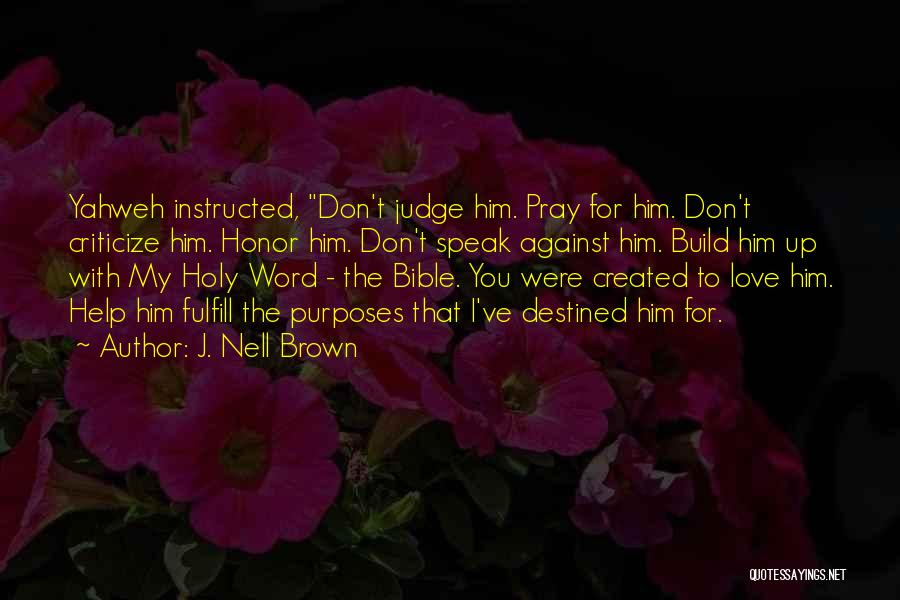 Yahweh instructed, "Don't judge him. Pray for him. Don't criticize him. Honor him. Don't speak against him. Build him up with My Holy Word - the Bible. You were created to love him. Help him fulfill the purposes that I've destined him for.

~ Author: J. Nell Brown

QUOTESSAYINGS.NET